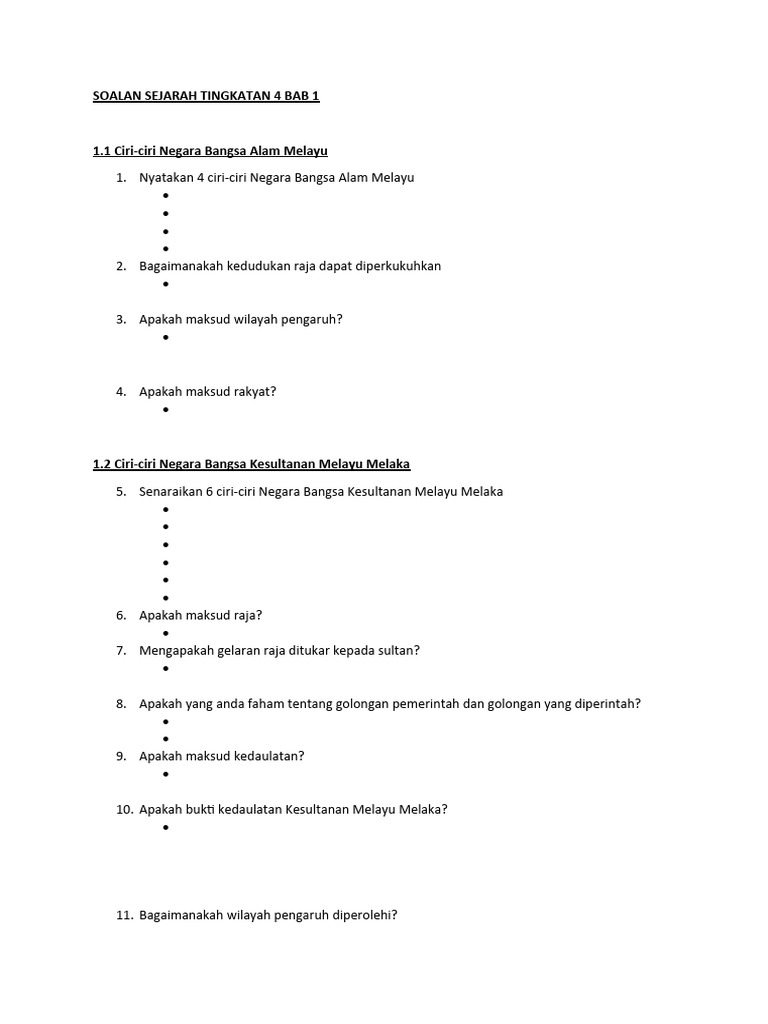 SOALAN SEJARAH TINGKATAN 4 BAB 1

1.1 Ciri-ciri Negara Bangsa Alam Melayu

1. Nyatakan 4 ciri-ciri Negara Bangsa Alam Melayu
•
•
•
•
2. Bagaimanakah kedudukan raja dapat diperkukuhkan
•

3. Apakah maksud wilayah pengaruh?
•

4. Apakah maksud rakyat?
•

1.2 Ciri-ciri Negara Bangsa Kesultanan Melayu Melaka

5. Senaraikan 6 ciri-ciri Negara Bangsa Kesultanan Melayu Melaka
•
•
•
•
•
•
6. Apakah maksud raja?
•
7. Mengapakah gelaran raja ditukar kepada sultan?
•

8. Apakah yang anda faham tentang golongan pemerintah dan golongan yang diperintah?
•
•
9. Apakah maksud kedaulatan?
•

10. Apakah bukti kedaulatan Kesultanan Melayu Melaka?
•

11. Bagaimanakah wilayah pengaruh diperolehi?